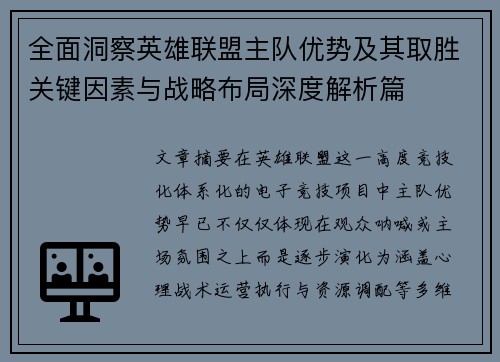 全面洞察英雄联盟主队优势及其取胜关键因素与战略布局深度解析篇

文章摘要在英雄联盟这一高度竞技化体系化的电子竞技项目中主队优势早已不仅仅体现在观众呐喊或主场氛围之上而是逐步演化为涵盖心理战术运营执行与资源调配等多维